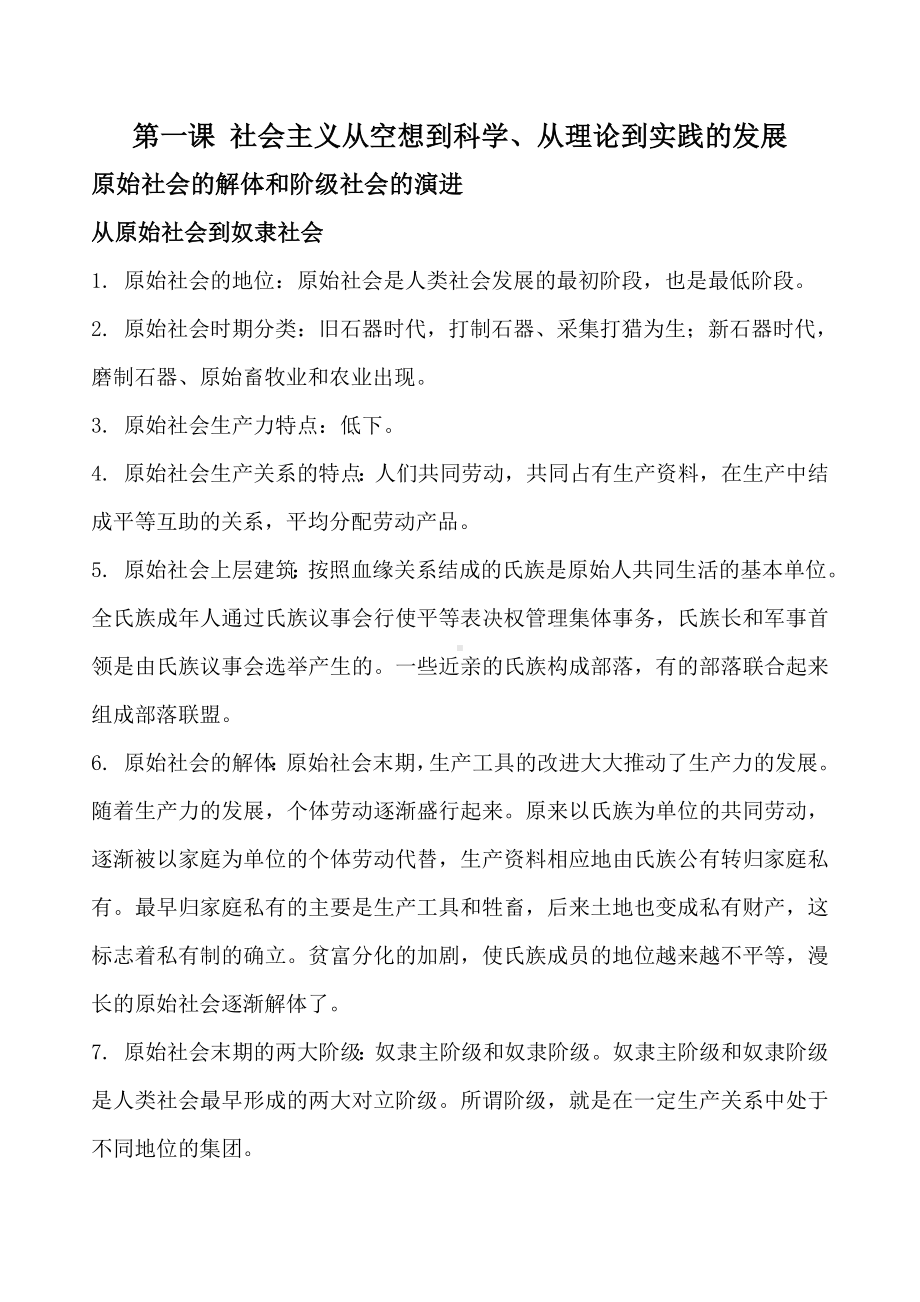 第一课 社会主义从空想到科学、从理论到实践的发展

原始社会的解体和阶级社会的演进

从原始社会到奴隶社会

1. 原始社会的地位：原始社会是人类社会发展的最初阶段，也是最低阶段。

2. 原始社会时期分类：旧石器时代，打制石器、采集打猎为生；新石器时代，磨制石器、原始畜牧业和农业出现。

3. 原始社会生产力特点：低下。

4. 原始社会生产关系的特点：人们共同劳动，共同占有生产资料，在生产中结成平等互助的关系，平均分配劳动产品。

5. 原始社会上层建筑：按照血缘关系结成的氏族是原始人共同生活的基本单位。全氏族成年人通过氏族议事会行使平等表决权管理集体事务，氏族长和军事首领是由氏族议事会选举产生的。一些近亲的氏族构成部落，有的部落联合起来组成部落联盟。

6. 原始社会的解体：原始社会末期，生产工具的改进大大推动了生产力的发展。随着生产力的发展，个体劳动逐渐盛行起来。原来以氏族为单位的共同劳动，逐渐被以家庭为单位的个体劳动代替，生产资料相应地由氏族公有转归家庭私有。最早归家庭私有的主要是生产工具和牲畜，后来土地也变成私有财产，这标志着私有制的确立。贫富分化的加剧，使氏族成员的地位越来越不平等，漫长的原始社会逐渐解体了。

7. 原始社会末期的两大阶级：奴隶主阶级和奴隶阶级。奴隶主阶级和奴隶阶级是人类社会最早形成的两大对立阶级。所谓阶级，就是在一定生产关系中处于不同地位的集团。